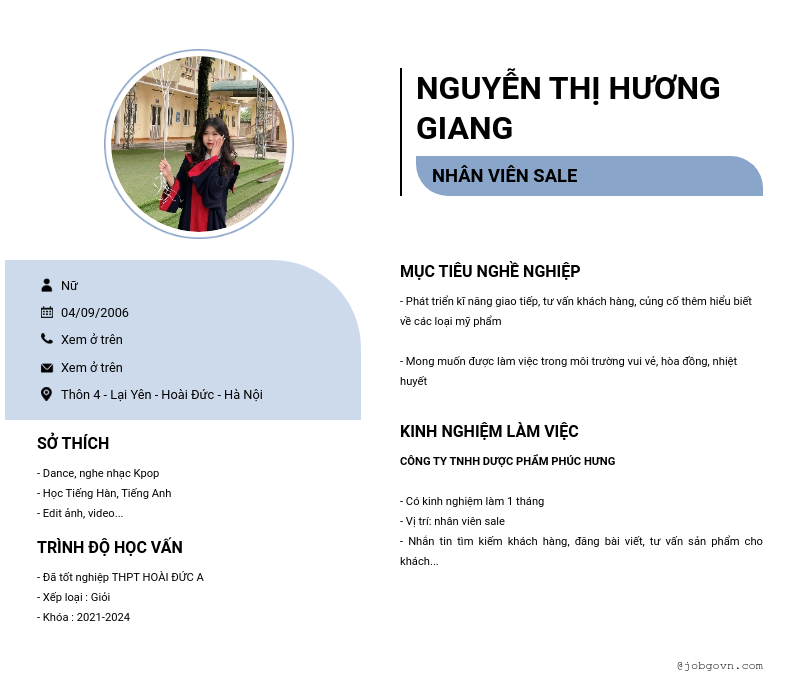 NGUYỄN THỊ HƯƠNG GIANG

NHÂN VIÊN SALE

Nữ

04/09/2006

Xem ở trên

Xem ở trên

Thôn 4 - Lại Yên - Hoài Đức - Hà Nội

SỞ THÍCH

- Dance, nghe nhạc Kpop
- Học Tiếng Hàn, Tiếng Anh
- Edit ảnh, video...

TRÌNH ĐỘ HỌC VẤN

- Đã tốt nghiệp THPT HOÀI ĐỨC A
- Xếp loại : Giỏi
- Khóa : 2021-2024

MỤC TIÊU NGHỀ NGHIỆP

- Phát triển kĩ năng giao tiếp, tư vấn khách hàng, củng cố thêm hiểu biết về các loại mỹ phẩm

- Mong muốn được làm việc trong môi trường vui vẻ, hòa đồng, nhiệt huyết

KINH NGHIỆM LÀM VIỆC

CÔNG TY TNHH DƯỢC PHẨM PHÚC HƯNG

- Có kinh nghiệm làm 1 tháng
- Vị trí: nhân viên sale
- Nhắn tin tìm kiếm khách hàng, đăng bài viết, tư vấn sản phẩm cho khách...

@jobgovn.com